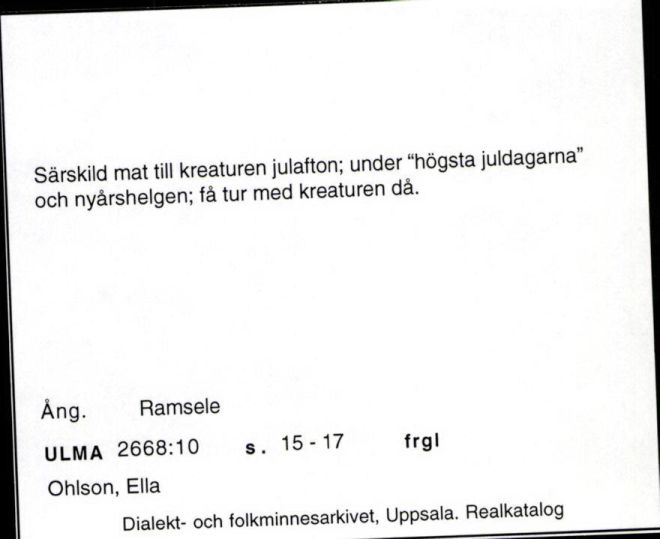 Särskild mat till kreaturen julafton; under "högsta juldagarna" och nyårshelgen; få tur med kreaturen då.

Ång. Ramsele

ULMA 2668:10 s. 15 - 17 frgl

Ohlson, Ella

Dialekt- och folkminnesarkivet, Uppsala. Realkatalog